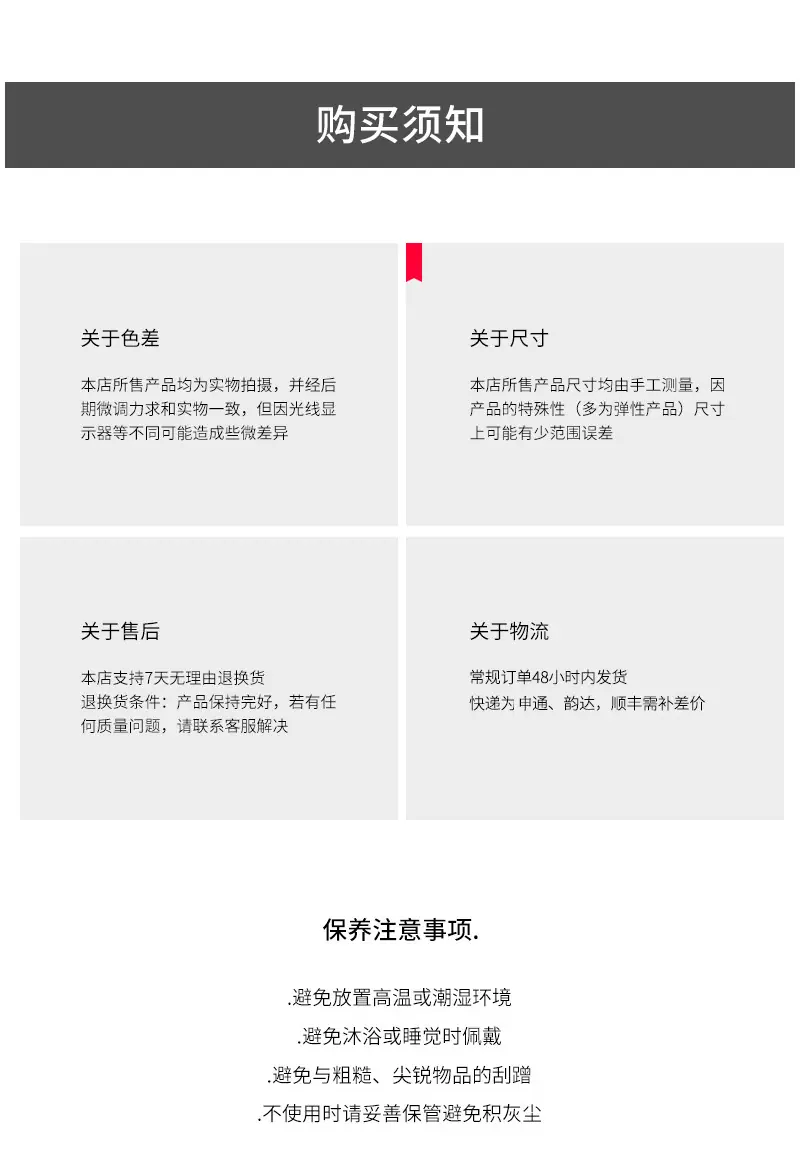 购买须知

关于色差

本店所售产品均为实物拍摄，并经后期微调力求和实物一致，但因光线显示器等不同可能造成些微差异

关于尺寸

本店所售产品尺寸均由手工测量，因产品的特殊性（多为弹性产品）尺寸上可能有少范围误差

关于售后

本店支持7天无理由退换货
退换货条件：产品保持完好，若有任何质量问题，请联系客服解决

关于物流

常规订单48小时内发货
快递为申通、韵达，顺丰需补差价

保养注意事项.

.避免放置高温或潮湿环境
.避免沐浴或睡觉时佩戴
.避免与粗糙、尖锐物品的刮蹭
.不使用时请妥善保管避免积灰尘